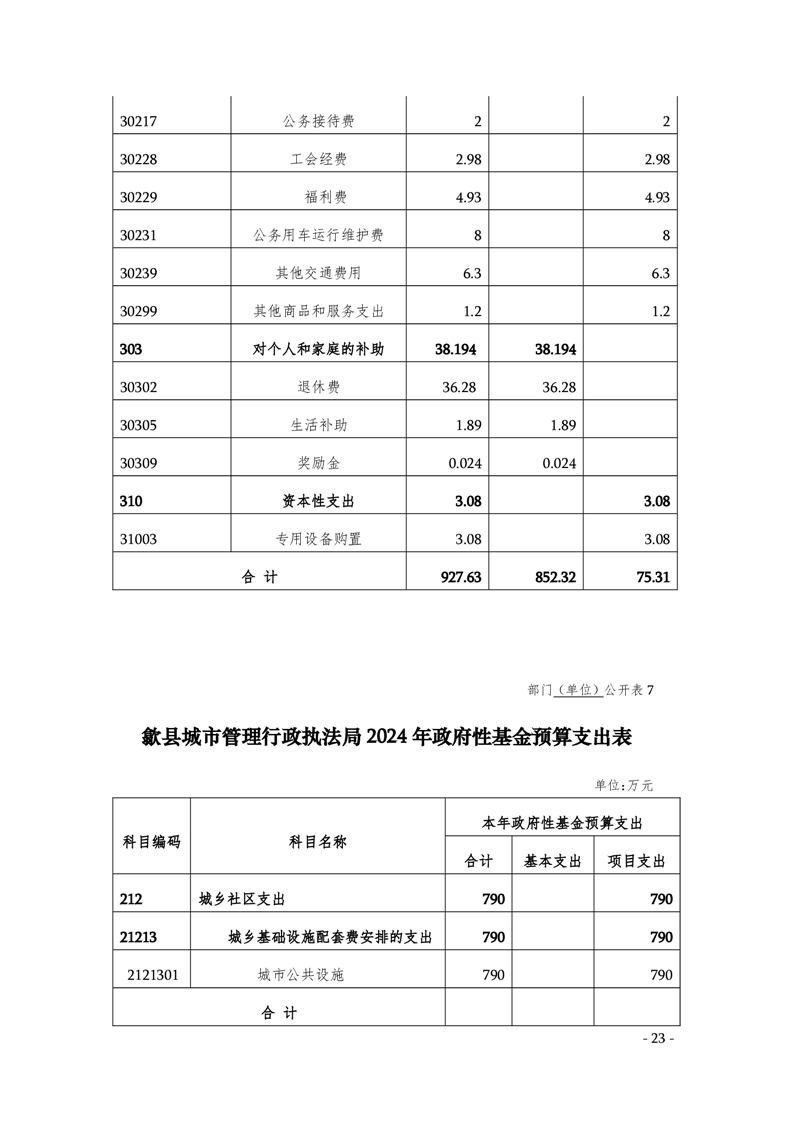 | 30217 | 公务接待费 | 2 | | 2 |
|---|---|---|---|---|
| 30228 | 工会经费 | 2.98 | | 2.98 |
| 30229 | 福利费 | 4.93 | | 4.93 |
| 30231 | 公务用车运行维护费 | 8 | | 8 |
| 30239 | 其他交通费用 | 6.3 | | 6.3 |
| 30299 | 其他商品和服务支出 | 1.2 | | 1.2 |
| 303 | 对个人和家庭的补助 | 38.194 | 38.194 | |
| 30302 | 退休费 | 36.28 | 36.28 | |
| 30305 | 生活补助 | 1.89 | 1.89 | |
| 30309 | 奖励金 | 0.024 | 0.024 | |
| 310 | 资本性支出 | 3.08 | | 3.08 |
| 31003 | 专用设备购置 | 3.08 | | 3.08 |
| 合 计 | | 927.63 | 852.32 | 75.31 |

部门（单位）公开表 7

歙县城市管理行政执法局 2024 年政府性基金预算支出表

单位:万元

| 科目编码 | 科目名称 | 本年政府性基金预算支出 | | |
|---|---|---|---|---|
| | | 合计 | 基本支出 | 项目支出 |
| 212 | 城乡社区支出 | 790 | | 790 |
| 21213 | 城乡基础设施配套费安排的支出 | 790 | | 790 |
| 2121301 | 城市公共设施 | 790 | | 790 |
| 合 计 | | | | |

- 23 -